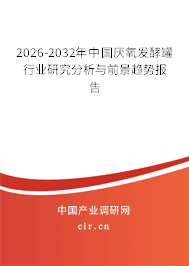 2026-2032年中国厌氧发酵罐行业研究分析与前景趋势报告

中国产业调研网

cir.cn